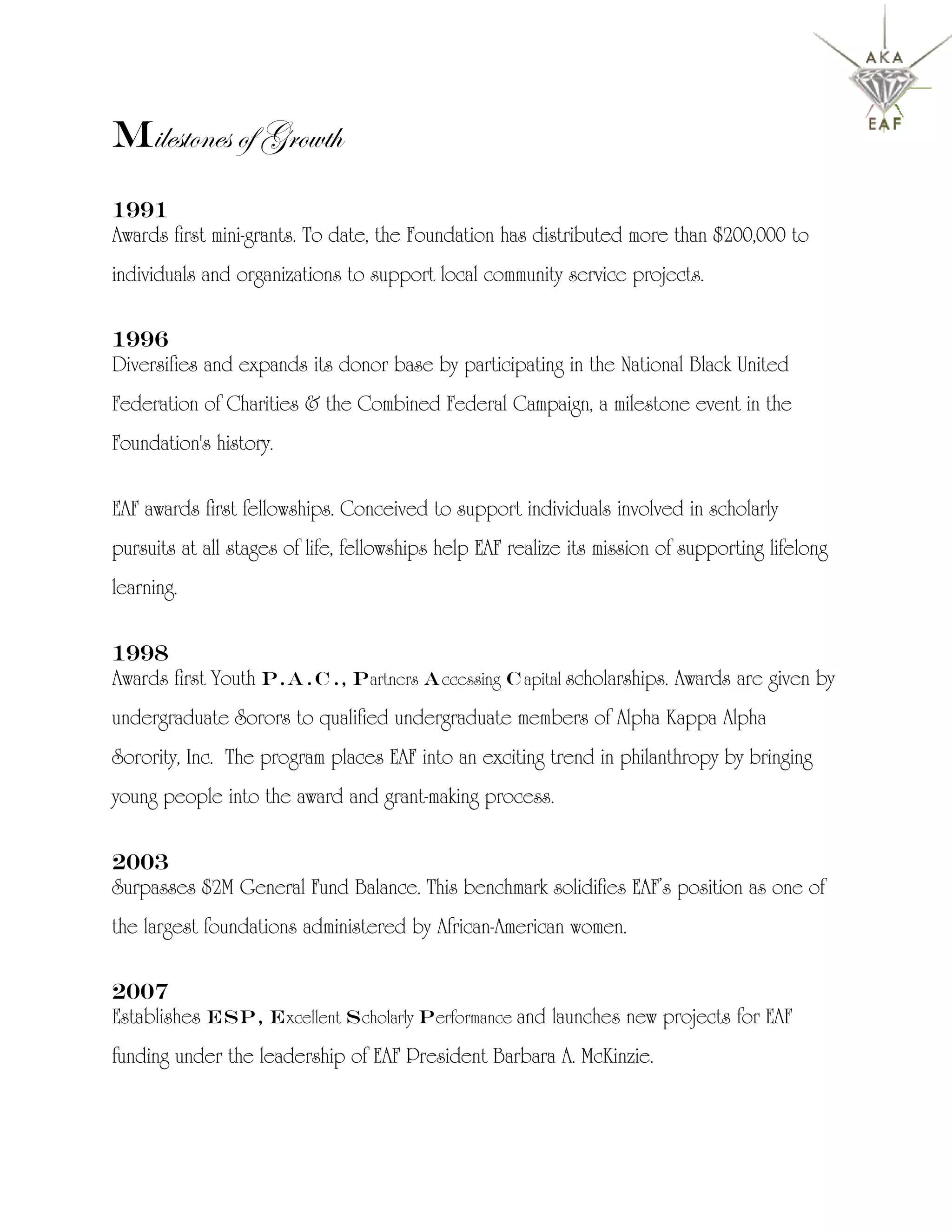 AKA
EAF

Milestones of Growth

1991
Awards first mini-grants. To date, the Foundation has distributed more than \$200,000 to individuals and organizations to support local community service projects.

1996
Diversifies and expands its donor base by participating in the National Black United Federation of Charities & the Combined Federal Campaign, a milestone event in the Foundation's history.

EAF awards first fellowships. Conceived to support individuals involved in scholarly pursuits at all stages of life, fellowships help EAF realize its mission of supporting lifelong learning.

1998
Awards first Youth P.A.C., Partners Accessing Capital scholarships. Awards are given by undergraduate Sorors to qualified undergraduate members of Alpha Kappa Alpha Sorority, Inc. The program places EAF into an exciting trend in philanthropy by bringing young people into the award and grant-making process.

2003
Surpasses \$2M General Fund Balance. This benchmark solidifies EAF's position as one of the largest foundations administered by African-American women.

2007
Establishes ESP, Excellent Scholarly Performance and launches new projects for EAF funding under the leadership of EAF President Barbara A. McKinzie.